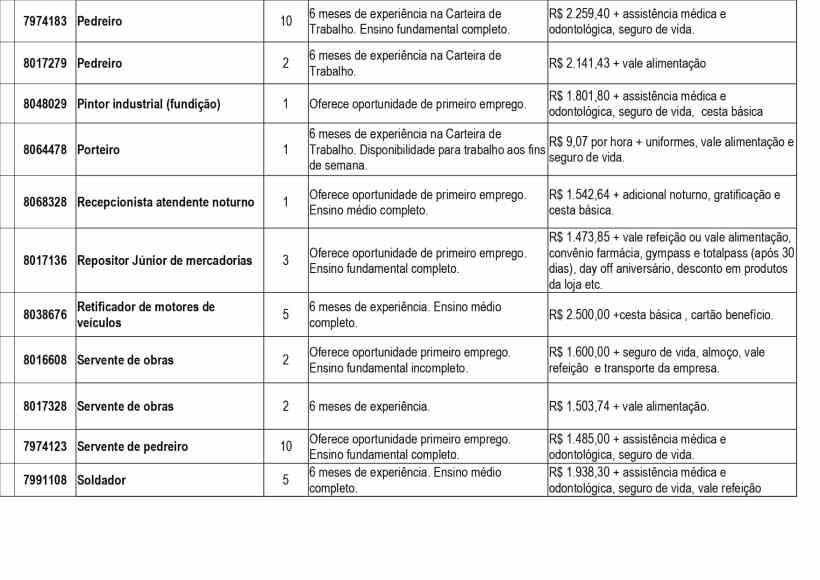 | 7974183 | Pedreiro | 10 | 6 meses de experiência na Carteira de Trabalho. Ensino fundamental completo. | R$ 2.259,40 + assistência médica e odontológica, seguro de vida. |
|---|---|---|---|---|
| 8017279 | Pedreiro | 2 | 6 meses de experiência na Carteira de Trabalho. | R$ 2.141,43 + vale alimentação |
| 8048029 | Pintor industrial (fundição) | 1 | Oferece oportunidade de primeiro emprego. | R$ 1.801,80 + assistência médica e odontológica, seguro de vida, cesta básica |
| 8064478 | Porteiro | 1 | 6 meses de experiência na Carteira de Trabalho. Disponibilidade para trabalho aos fins de semana. | R$ 9,07 por hora + uniformes, vale alimentação e seguro de vida. |
| 8068328 | Recepcionista atendente noturno | 1 | Oferece oportunidade de primeiro emprego. Ensino médio completo. | R$ 1.542,64 + adicional noturno, gratificação e cesta básica. |
| 8017136 | Repositor Júnior de mercadorias | 3 | Oferece oportunidade de primeiro emprego. Ensino fundamental completo. | R$ 1.473,85 + vale refeição ou vale alimentação, convênio farmácia, gympass e totalpass (após 30 dias), day off aniversário, desconto em produtos da loja etc. |
| 8038676 | Retificador de motores de veículos | 5 | 6 meses de experiência. Ensino médio completo. | R$ 2.500,00 +cesta básica , cartão benefício. |
| 8016608 | Servente de obras | 2 | Oferece oportunidade primeiro emprego. Ensino fundamental incompleto. | R$ 1.600,00 + seguro de vida, almoço, vale refeição e transporte da empresa. |
| 8017328 | Servente de obras | 2 | 6 meses de experiência. | R$ 1.503,74 + vale alimentação. |
| 7974123 | Servente de pedreiro | 10 | Oferece oportunidade primeiro emprego. Ensino fundamental completo. | R$ 1.485,00 + assistência médica e odontológica, seguro de vida. |
| 7991108 | Soldador | 5 | 6 meses de experiência. Ensino médio completo. | R$ 1.938,30 + assistência médica e odontológica, seguro de vida, vale refeição |